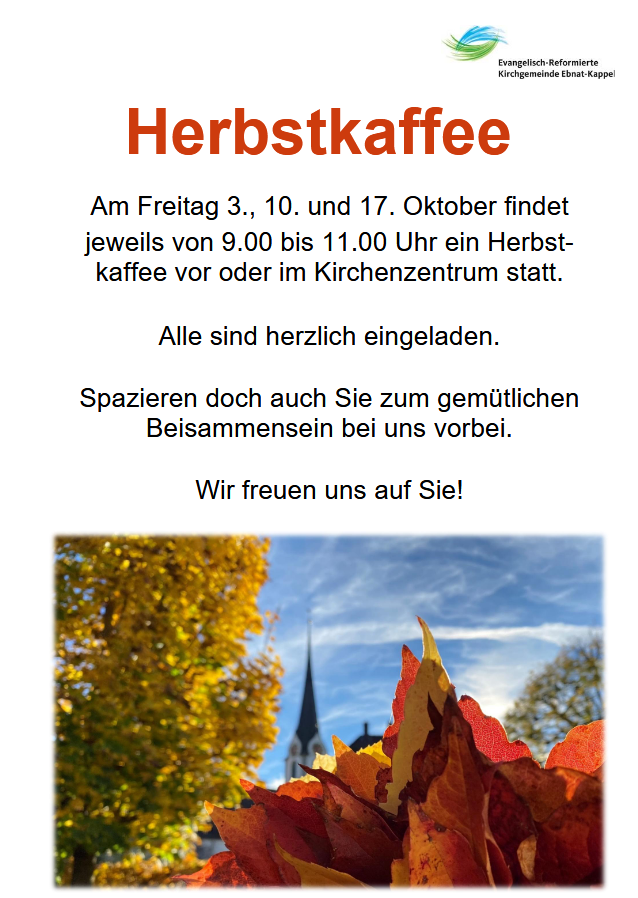 Evangelisch-Reformierte
Kirchgemeinde Ebnat-Kappel

Herbstkaffee

Am Freitag 3., 10. und 17. Oktober findet jeweils von 9.00 bis 11.00 Uhr ein Herbstkaffee vor oder im Kirchenzentrum statt.

Alle sind herzlich eingeladen.

Spazieren doch auch Sie zum gemütlichen Beisammensein bei uns vorbei.

Wir freuen uns auf Sie!